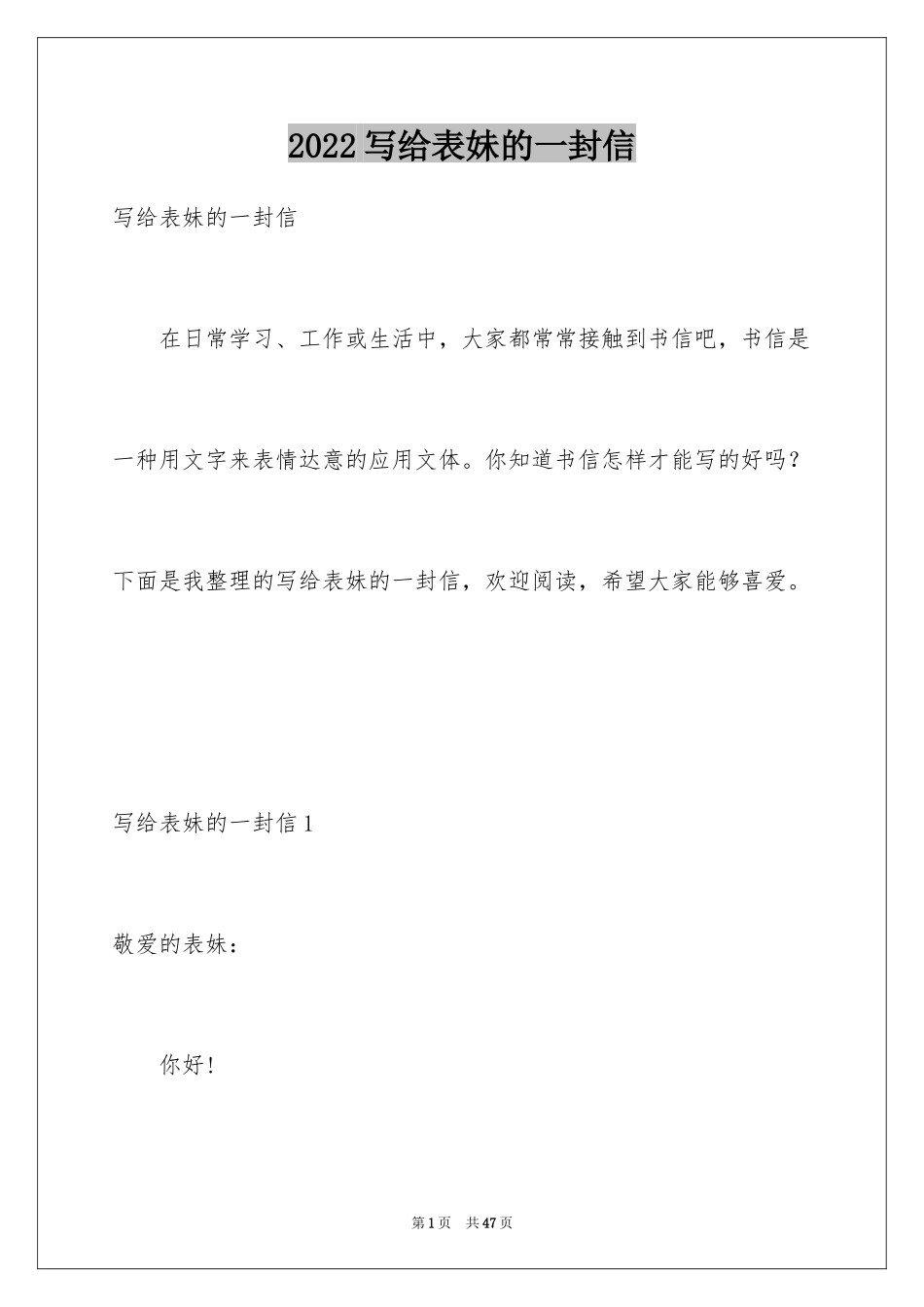 2022 写给表妹的一封信

写给表妹的一封信

在日常学习、工作或生活中，大家都常常接触到书信吧，书信是一种用文字来表情达意的应用文体。你知道书信怎样才能写的好吗？下面是我整理的写给表妹的一封信，欢迎阅读，希望大家能够喜爱。

写给表妹的一封信 1

敬爱的表妹：

你好！

第 1 页　共 47 页